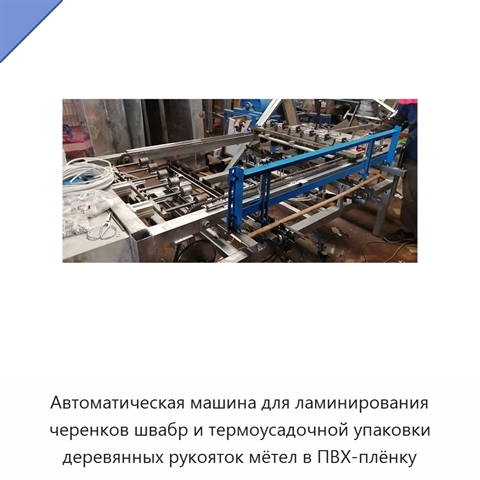 Автоматическая машина для ламинирования черенков швабр и термоусадочной упаковки деревянных рукояток мётел в ПВХ-плёнку